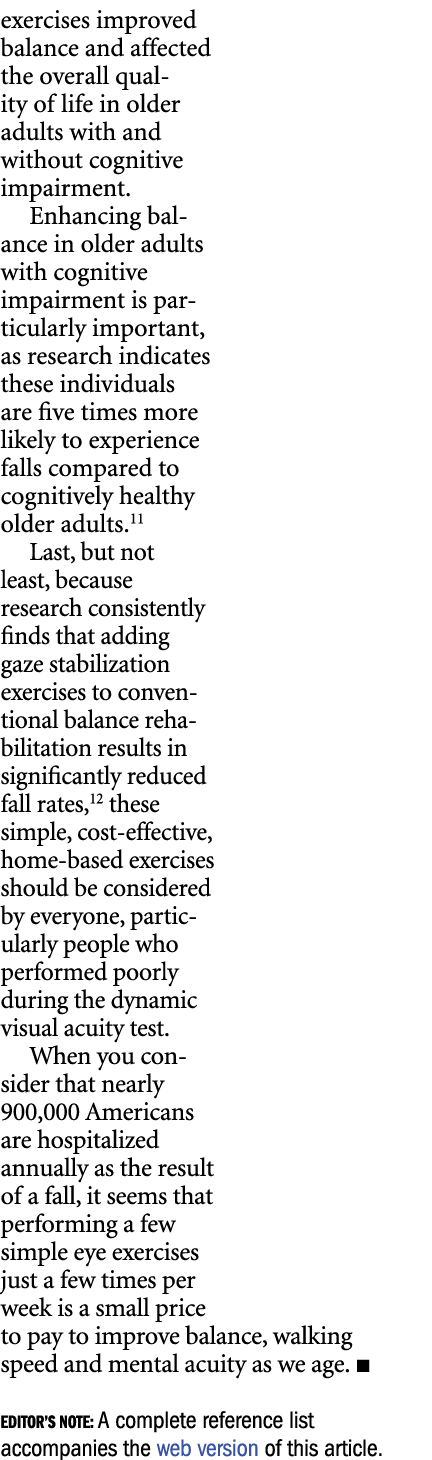 exercises improved balance and affected the overall quality of life in older adults with and without cognitive impairment.

Enhancing balance in older adults with cognitive impairment is particularly important, as research indicates these individuals are five times more likely to experience falls compared to cognitively healthy older adults.$^{11}$

Last, but not least, because research consistently finds that adding gaze stabilization exercises to conventional balance rehabilitation results in significantly reduced fall rates,$^{12}$ these simple, cost-effective, home-based exercises should be considered by everyone, particularly people who performed poorly during the dynamic visual acuity test.

When you consider that nearly 900,000 Americans are hospitalized annually as the result of a fall, it seems that performing a few simple eye exercises just a few times per week is a small price to pay to improve balance, walking speed and mental acuity as we age. ■

EDITOR'S NOTE: A complete reference list accompanies the web version of this article.